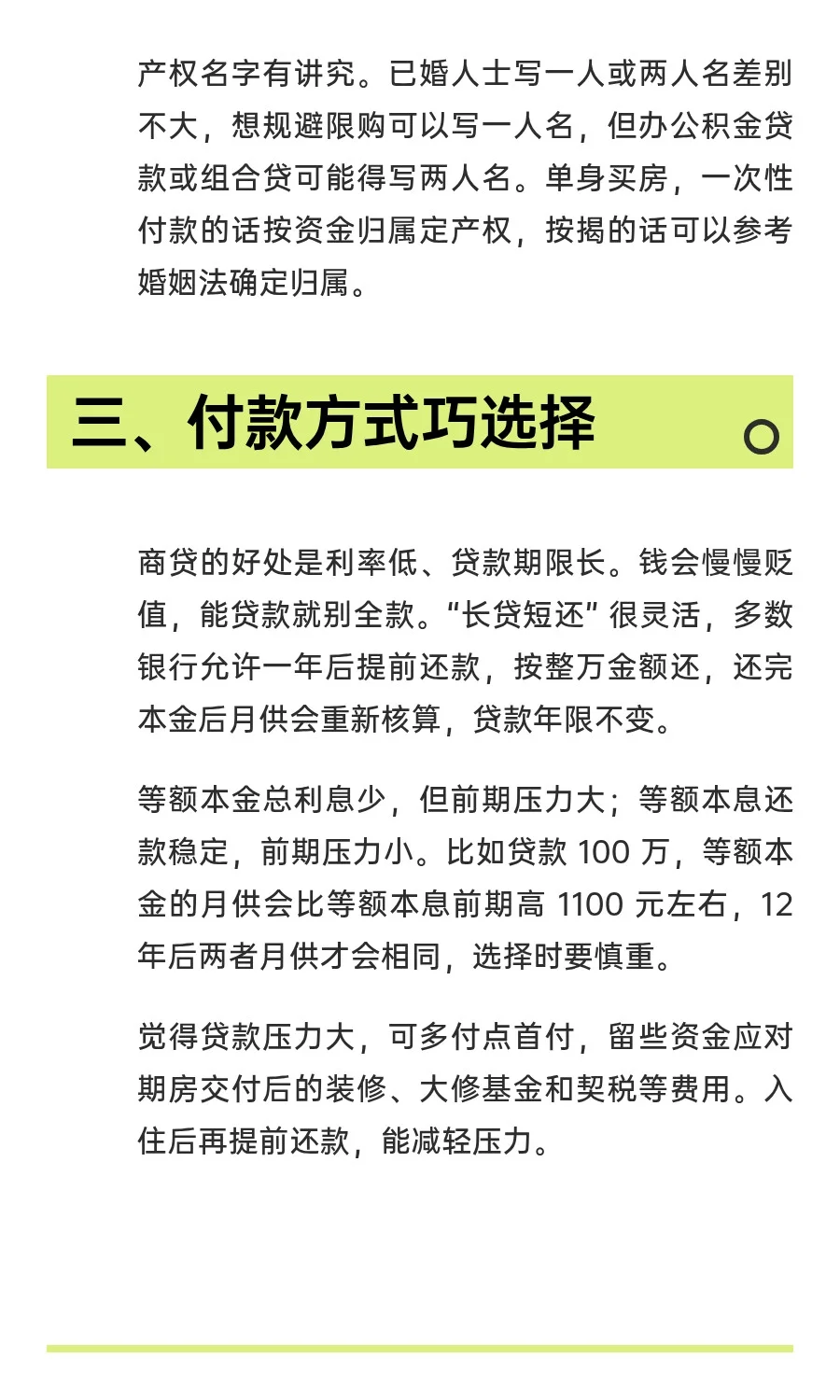 产权名字有讲究。已婚人士写一人或两人名差别不大，想规避限购可以写一人名，但办公积金贷款或组合贷可能得写两人名。单身买房，一次性付款的话按资金归属定产权，按揭的话可以参考婚姻法确定归属。

三、付款方式巧选择

商贷的好处是利率低、贷款期限长。钱会慢慢贬值，能贷款就别全款。“长贷短还”很灵活，多数银行允许一年后提前还款，按整万金额还，还完本金后月供会重新核算，贷款年限不变。

等额本金总利息少，但前期压力大；等额本息还款稳定，前期压力小。比如贷款 100 万，等额本金的月供会比等额本息前期高 1100 元左右，12 年后两者月供才会相同，选择时要慎重。

觉得贷款压力大，可多付点首付，留些资金应对期房交付后的装修、大修基金和契税等费用。入住后再提前还款，能减轻压力。